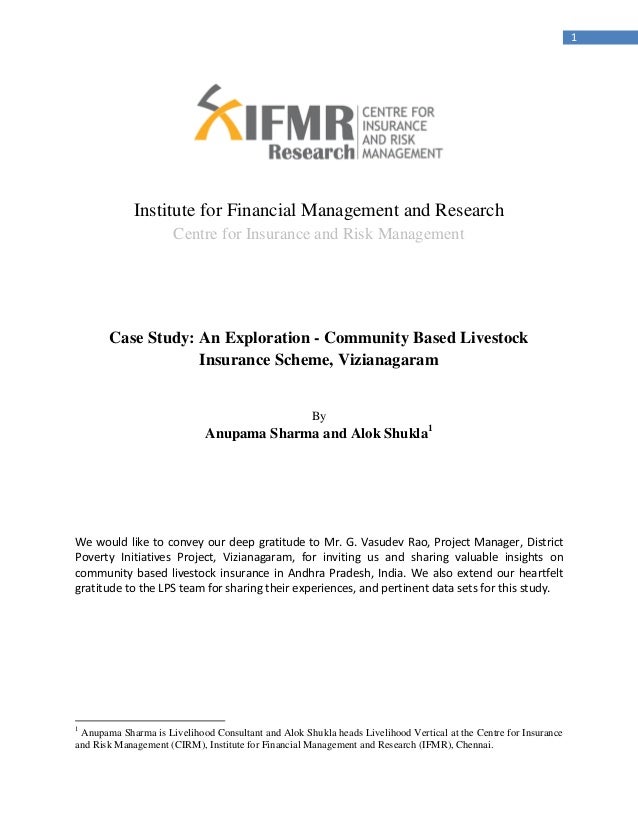 1

IFMR Research CENTRE FOR INSURANCE AND RISK MANAGEMENT

Institute for Financial Management and Research
Centre for Insurance and Risk Management

Case Study: An Exploration - Community Based Livestock Insurance Scheme, Vizianagaram

By
Anupama Sharma and Alok Shukla$^1$

We would like to convey our deep gratitude to Mr. G. Vasudev Rao, Project Manager, District Poverty Initiatives Project, Vizianagaram, for inviting us and sharing valuable insights on community based livestock insurance in Andhra Pradesh, India. We also extend our heartfelt gratitude to the LPS team for sharing their experiences, and pertinent data sets for this study.

$^1$ Anupama Sharma is Livelihood Consultant and Alok Shukla heads Livelihood Vertical at the Centre for Insurance and Risk Management (CIRM), Institute for Financial Management and Research (IFMR), Chennai.